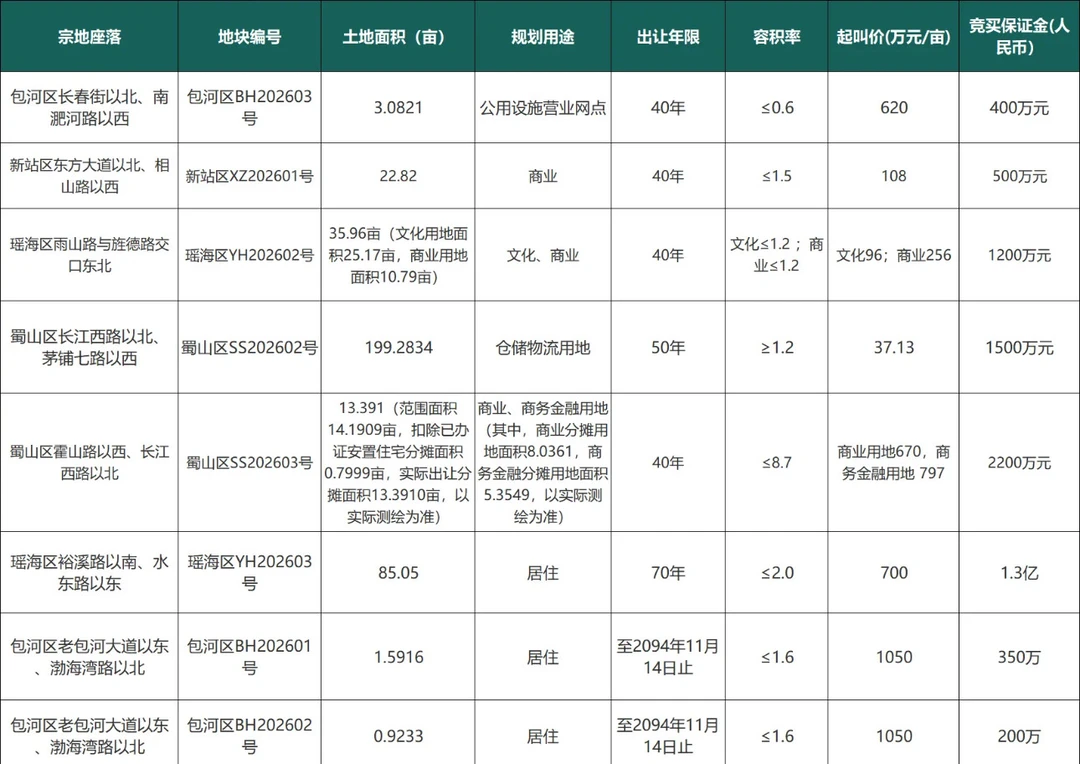 | 宗地座落 | 地块编号 | 土地面积（亩） | 规划用途 | 出让年限 | 容积率 | 起叫价(万元/亩) | 竞买保证金(人民币) |
|---|---|---|---|---|---|---|---|
| 包河区长春街以北、南淝河路以西 | 包河区BH202603号 | 3.0821 | 公用设施营业网点 | 40年 | ≤0.6 | 620 | 400万元 |
| 新站区东方大道以北、相山路以西 | 新站区XZ202601号 | 22.82 | 商业 | 40年 | ≤1.5 | 108 | 500万元 |
| 瑶海区雨山路与旌德路交口东北 | 瑶海区YH202602号 | 35.96亩（文化用地面积25.17亩，商业用地面积10.79亩） | 文化、商业 | 40年 | 文化≤1.2；商业≤1.2 | 文化96；商业256 | 1200万元 |
| 蜀山区长江西路以北、茅铺七路以西 | 蜀山区SS202602号 | 199.2834 | 仓储物流用地 | 50年 | ≥1.2 | 37.13 | 1500万元 |
| 蜀山区霍山路以西、长江西路以北 | 蜀山区SS202603号 | 13.391（范围面积14.1909亩，扣除已办证安置住宅分摊面积0.7999亩，实际出让分摊面积13.3910亩，以实际测绘为准） | 商业、商务金融用地（其中，商业分摊用地面积8.0361，商务金融分摊用地面积5.3549，以实际测绘为准） | 40年 | ≤8.7 | 商业用地670，商务金融用地 797 | 2200万元 |
| 瑶海区裕溪路以南、水东路以东 | 瑶海区YH202603号 | 85.05 | 居住 | 70年 | ≤2.0 | 700 | 1.3亿 |
| 包河区老包河大道以东、渤海湾路以北 | 包河区BH202601号 | 1.5916 | 居住 | 至2094年11月14日止 | ≤1.6 | 1050 | 350万 |
| 包河区老包河大道以东、渤海湾路以北 | 包河区BH202602号 | 0.9233 | 居住 | 至2094年11月14日止 | ≤1.6 | 1050 | 200万 |